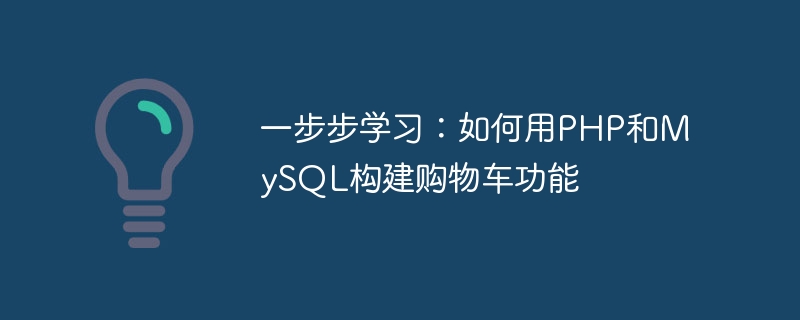 一步步学习：如何用PHP和MySQL构建购物车功能